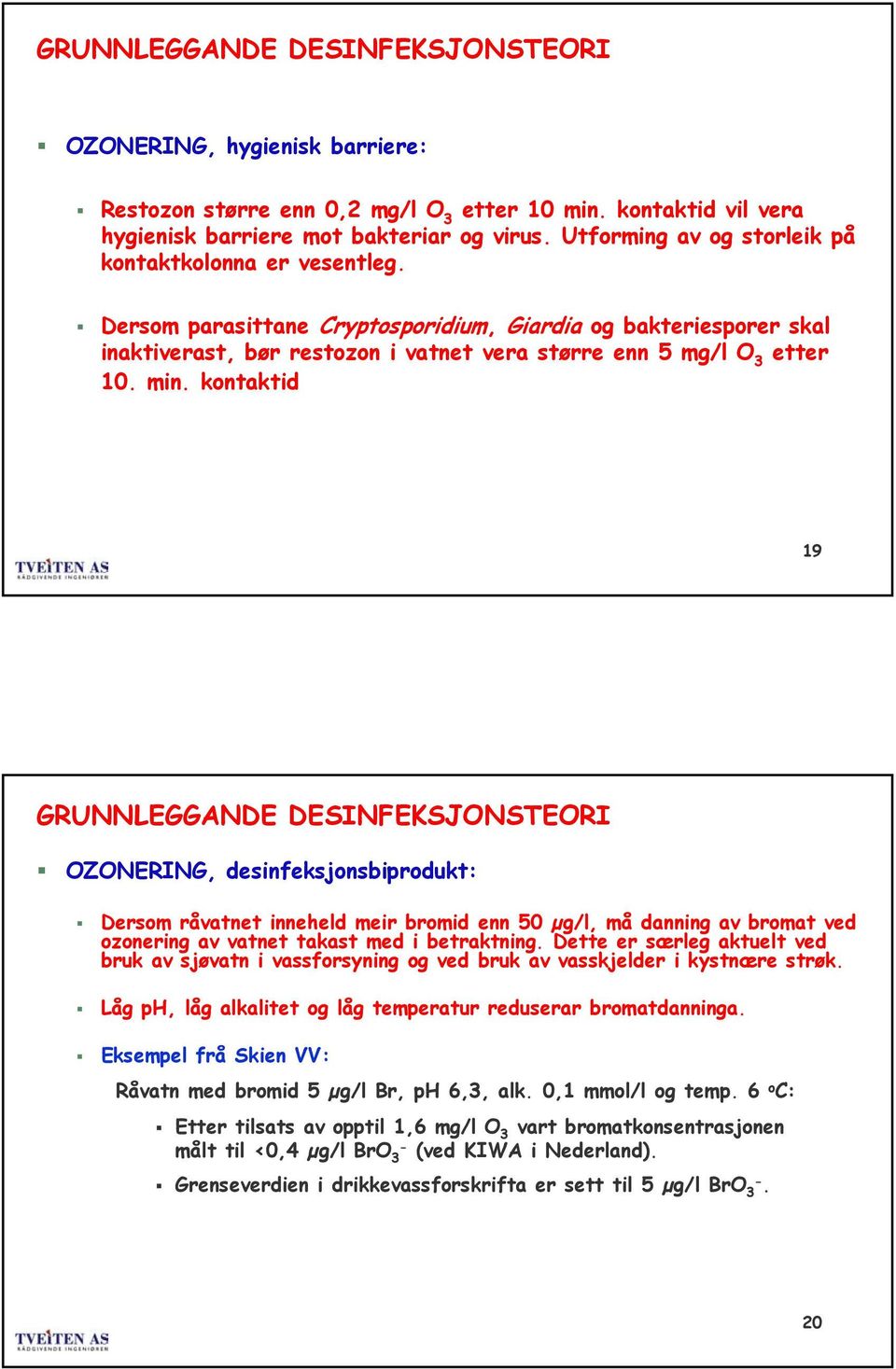 GRUNNLEGGANDE DESINFEKSJONSTEORI

OZONERING, hygienisk barriere:

Restozon større enn 0,2 mg/l $O_3$ etter 10 min. kontaktid vil vera hygienisk barriere mot bakteriar og virus. Utforming av og storleik på kontaktkolonna er vesentleg.

Dersom parasittane Cryptosporidium, Giardia og bakteriesporer skal inaktiverast, bør restozon i vatnet vera større enn 5 mg/l $O_3$ etter 10. min. kontaktid

TVEITEN AS
RÅDGIVENDE INGENIØRER

19

GRUNNLEGGANDE DESINFEKSJONSTEORI

OZONERING, desinfeksjonsbiprodukt:

Dersom råvatnet inneheld meir bromid enn 50 µg/l, må danning av bromat ved ozonering av vatnet takast med i betraktning. Dette er særleg aktuelt ved bruk av sjøvatn i vassforsyning og ved bruk av vasskjelder i kystnære strøk.

Låg pH, låg alkalitet og låg temperatur reduserar bromatdanninga.

Eksempel frå Skien VV:

Råvatn med bromid 5 µg/l Br, pH 6,3, alk. 0,1 mmol/l og temp. 6 $^oC$:

Etter tilsats av opptil 1,6 mg/l $O_3$ vart bromatkonsentrasjonen målt til <0,4 µg/l $BrO_3^-$ (ved KIWA i Nederland).

Grenseverdien i drikkevassforskrifta er sett til 5 µg/l $BrO_3^-$.

TVEITEN AS
RÅDGIVENDE INGENIØRER

20